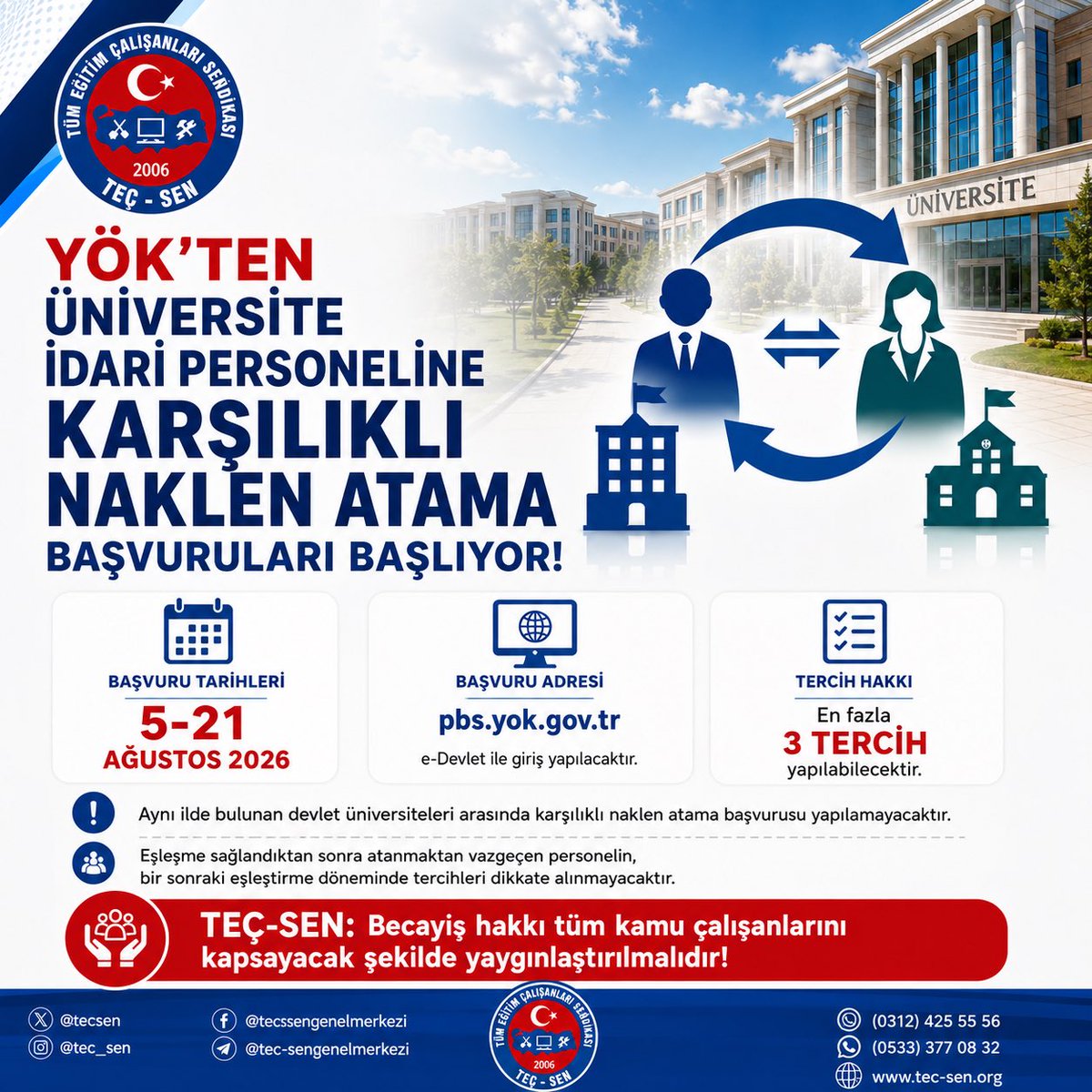 TÜM EĞİTİM ÇALIŞANLARI SENDİKASI
2006
TEÇ - SEN

ÜNİVERSİTE

YÖK'TEN
ÜNİVERSİTE
İDARİ PERSONELİNE
KARŞILIKLI
NAKLEN ATAMA
BAŞVURULARI BAŞLIYOR!

BAŞVURU TARİHLERİ
5-21
AĞUSTOS 2026

BAŞVURU ADRESİ
pbs.yok.gov.tr
e-Devlet ile giriş yapılacaktır.

TERCİH HAKKI
En fazla
3 TERCİH
yapılabilecektir.

Aynı ilde bulunan devlet üniversiteleri arasında karşılıklı naklen atama başvurusu yapılamayacaktır.

Eşleşme sağlandıktan sonra atanmaktan vazgeçen personelin, bir sonraki eşleştirme döneminde tercihleri dikkate alınmayacaktır.

TEÇ-SEN: Becayiş hakkı tüm kamu çalışanlarını kapsayacak şekilde yaygınlaştırılmalıdır!

@tecsen
@tec_sen
@tecssengenelmerkezi
@tec-sengenelmerkezi
TÜM EĞİTİM ÇALIŞANLARI SENDİKASI
2006
TEÇ - SEN
(0312) 425 55 56
(0533) 377 08 32
www.tec-sen.org